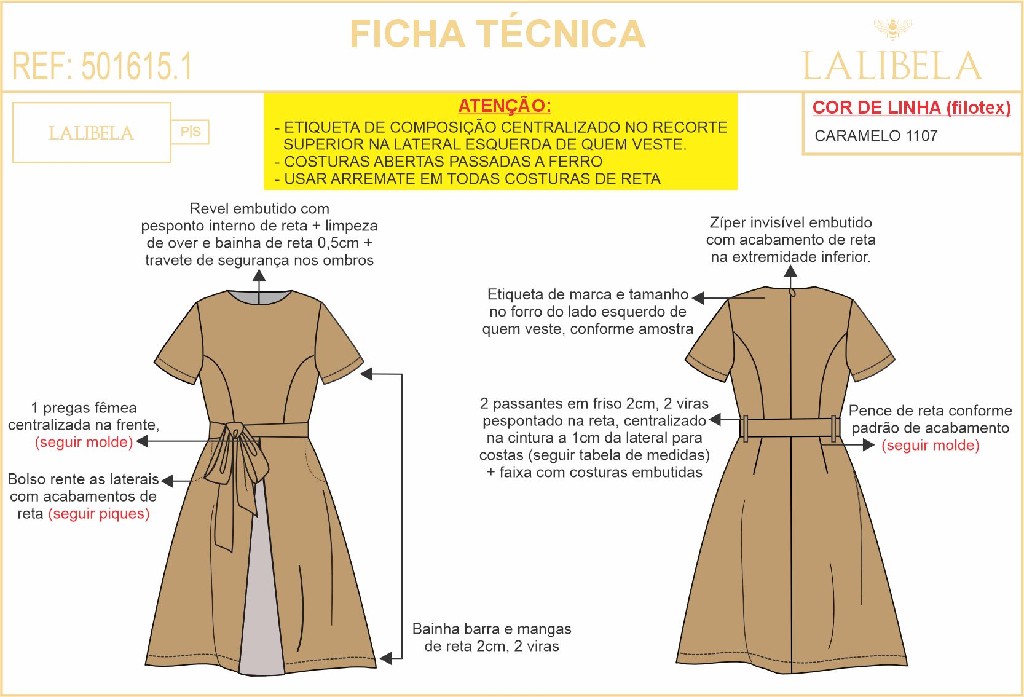 FICHA TÉCNICA

REF: 501615.1

LALIBELA

LALIBELA P|S

ATENÇÃO:
- ETIQUETA DE COMPOSIÇÃO CENTRALIZADO NO RECORTE SUPERIOR NA LATERAL ESQUERDA DE QUEM VESTE.
- COSTURAS ABERTAS PASSADAS A FERRO
- USAR ARREMATE EM TODAS COSTURAS DE RETA

COR DE LINHA (filotex)
CARAMELO 1107

Revel embutido com pesponto interno de reta + limpeza de over e bainha de reta 0,5cm + travete de segurança nos ombros

1 pregas fêmea centralizada na frente, (seguir molde)

Bolso rente as laterais com acabamentos de reta (seguir piques)

Bainha barra e mangas de reta 2cm, 2 viras

Zíper invisível embutido com acabamento de reta na extremidade inferior.

Etiqueta de marca e tamanho no forro do lado esquerdo de quem veste, conforme amostra

2 passantes em friso 2cm, 2 viras pespontado na reta, centralizado na cintura a 1cm da lateral para costas (seguir tabela de medidas) + faixa com costuras embutidas

Pence de reta conforme padrão de acabamento (seguir molde)